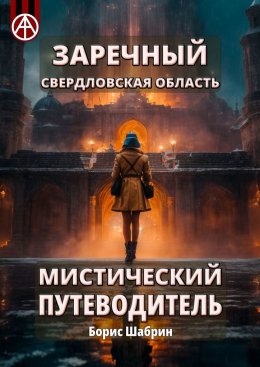 ЗАРЕЧНЫЙ
СВЕРДЛОВСКАЯ ОБЛАСТЬ

МИСТИЧЕСКИЙ ПУТЕВОДИТЕЛЬ

Борис Шабрин